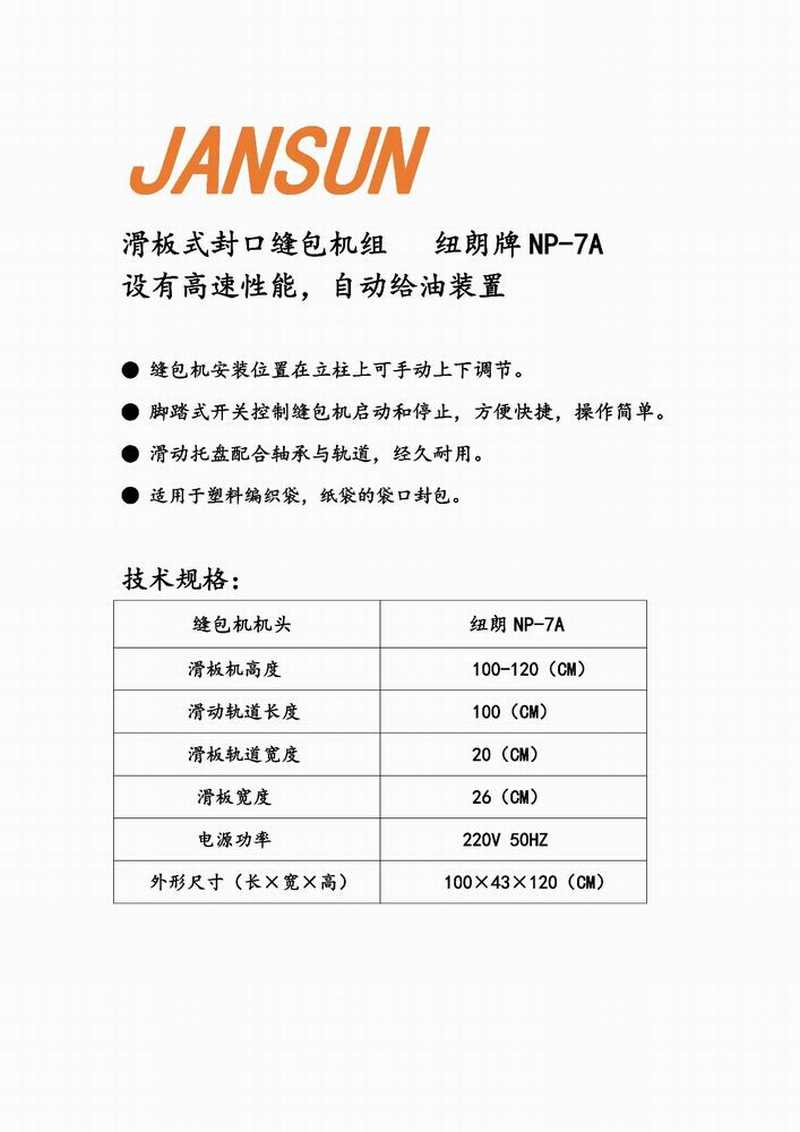 JANSUN

滑板式封口缝包机组　　纽朗牌 NP-7A
设有高速性能，自动给油装置

● 缝包机安装位置在立柱上可手动上下调节。
● 脚踏式开关控制缝包机启动和停止，方便快捷，操作简单。
● 滑动托盘配合轴承与轨道，经久耐用。
● 适用于塑料编织袋，纸袋的袋口封包。

技术规格：

| 缝包机机头 | 纽朗 NP-7A |
|---|---|
| 滑板机高度 | 100-120（CM） |
| 滑动轨道长度 | 100（CM） |
| 滑板轨道宽度 | 20（CM） |
| 滑板宽度 | 26（CM） |
| 电源功率 | 220V 50HZ |
| 外形尺寸（长×宽×高） | 100×43×120（CM） |